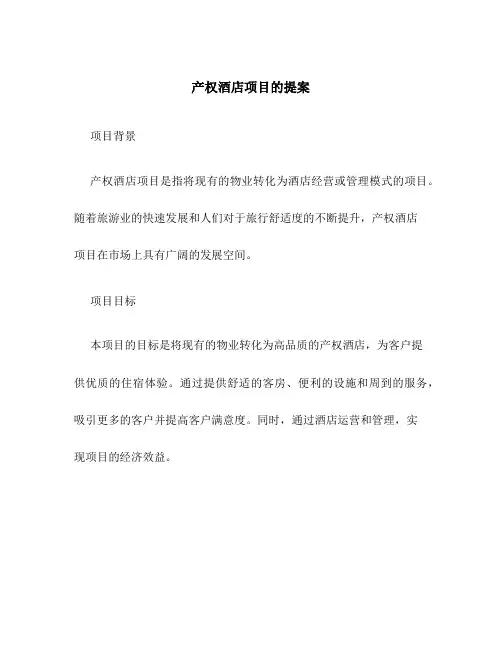 产权酒店项目的提案

项目背景

产权酒店项目是指将现有的物业转化为酒店经营或管理模式的项目。随着旅游业的快速发展和人们对于旅行舒适度的不断提升，产权酒店项目在市场上具有广阔的发展空间。

项目目标

本项目的目标是将现有的物业转化为高品质的产权酒店，为客户提供优质的住宿体验。通过提供舒适的客房、便利的设施和周到的服务，吸引更多的客户并提高客户满意度。同时，通过酒店运营和管理，实现项目的经济效益。